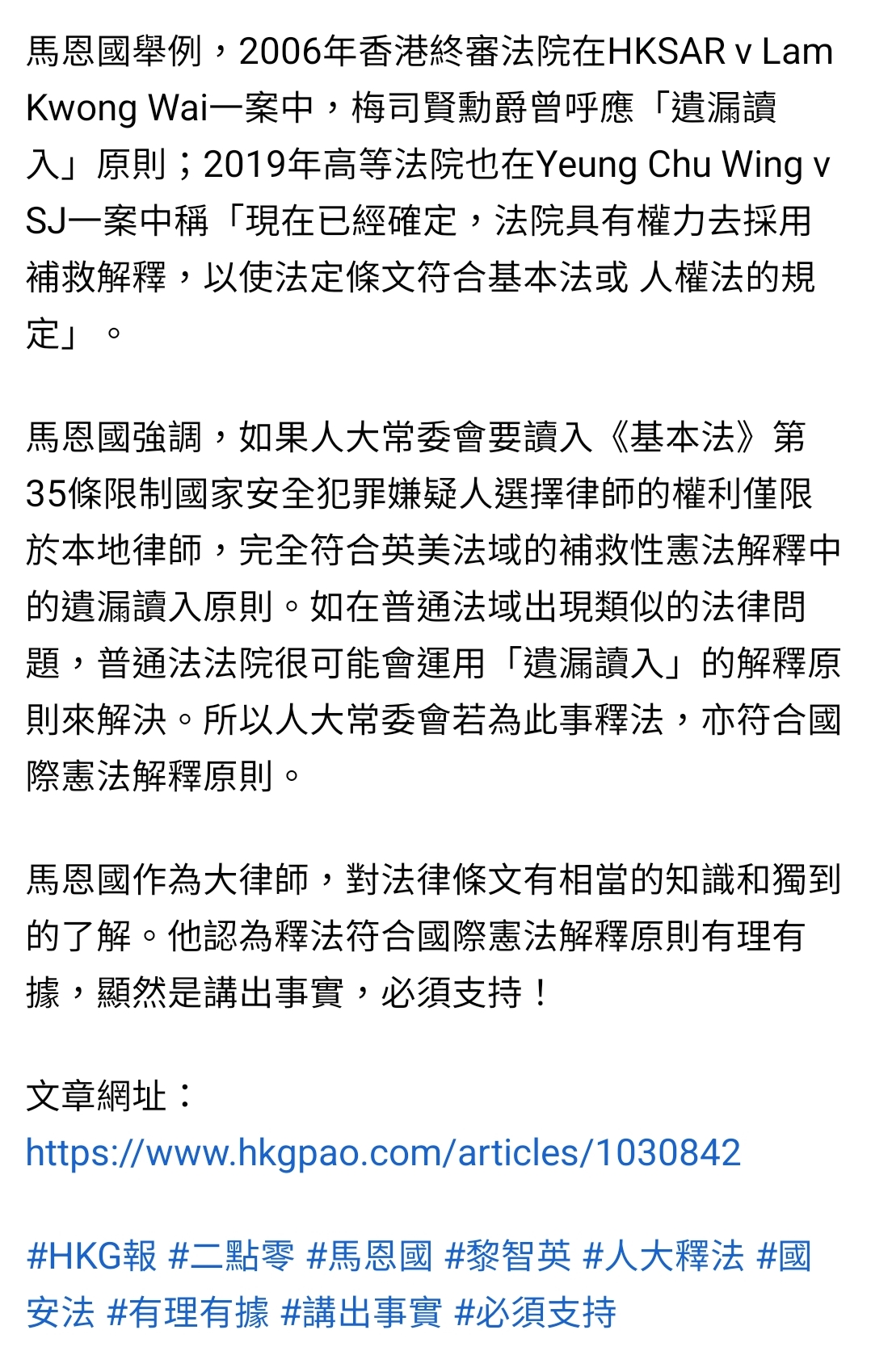 馬恩國舉例，2006年香港終審法院在HKSAR v Lam Kwong Wai一案中，梅司賢勳爵曾呼應「遺漏讀入」原則；2019年高等法院也在Yeung Chu Wing v SJ一案中稱「現在已經確定，法院具有權力去採用補救解釋，以使法定條文符合基本法或 人權法的規定」。

馬恩國強調，如果人大常委會要讀入《基本法》第35條限制國家安全犯罪嫌疑人選擇律師的權利僅限於本地律師，完全符合英美法域的補救性憲法解釋中的遺漏讀入原則。如在普通法域出現類似的法律問題，普通法法院很可能會運用「遺漏讀入」的解釋原則來解決。所以人大常委會若為此事釋法，亦符合國際憲法解釋原則。

馬恩國作為大律師，對法律條文有相當的知識和獨到的了解。他認為釋法符合國際憲法解釋原則有理有據，顯然是講出事實，必須支持！

文章網址：
https://www.hkgpao.com/articles/1030842

#HKG報 #二點零 #馬恩國 #黎智英 #人大釋法 #國安法 #有理有據 #講出事實 #必須支持